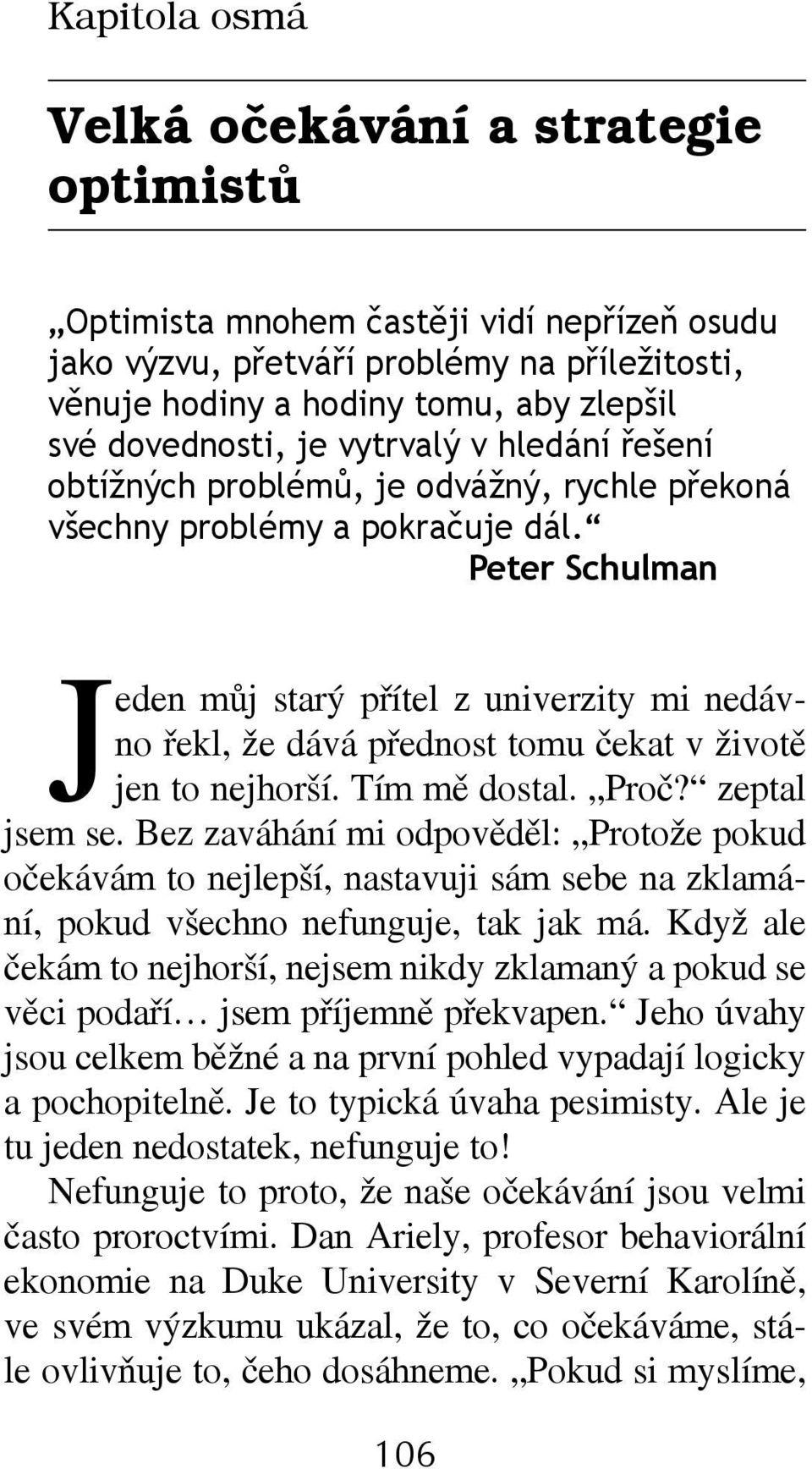 Kapitola osmá

Velká očekávání a strategie optimistů

„Optimista mnohem častěji vidí nepřízeň osudu jako výzvu, přetváří problémy na příležitosti, věnuje hodiny a hodiny tomu, aby zlepšil své dovednosti, je vytrvalý v hledání řešení obtížných problémů, je odvážný, rychle překoná všechny problémy a pokračuje dál.“
Peter Schulman

Jeden můj starý přítel z univerzity mi nedávno řekl, že dává přednost tomu čekat v životě jen to nejhorší. Tím mě dostal. „Proč?“ zeptal jsem se. Bez zaváhání mi odpověděl: „Protože pokud očekávám to nejlepší, nastavuji sám sebe na zklamání, pokud všechno nefunguje, tak jak má. Když ale čekám to nejhorší, nejsem nikdy zklamaný a pokud se věci podaří… jsem příjemně překvapen.“ Jeho úvahy jsou celkem běžné a na první pohled vypadají logicky a pochopitelně. Je to typická úvaha pesimisty. Ale je tu jeden nedostatek, nefunguje to!

Nefunguje to proto, že naše očekávání jsou velmi často proroctvími. Dan Ariely, profesor behaviorální ekonomie na Duke University v Severní Karolíně, ve svém výzkumu ukázal, že to, co očekáváme, stále ovlivňuje to, čeho dosáhneme. „Pokud si myslíme,

106